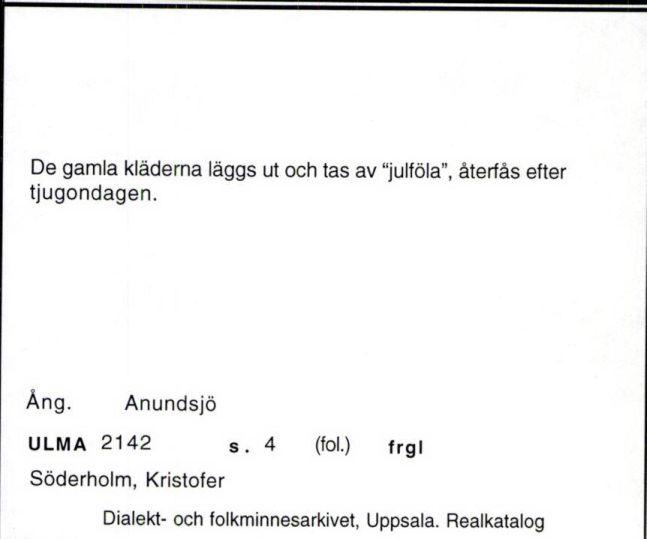 De gamla kläderna läggs ut och tas av "julföla", återfås efter tjugondagen.

Ång. Anundsjö

ULMA 2142 s. 4 (fol.) frgl

Söderholm, Kristofer

Dialekt- och folkminnesarkivet, Uppsala. Realkatalog